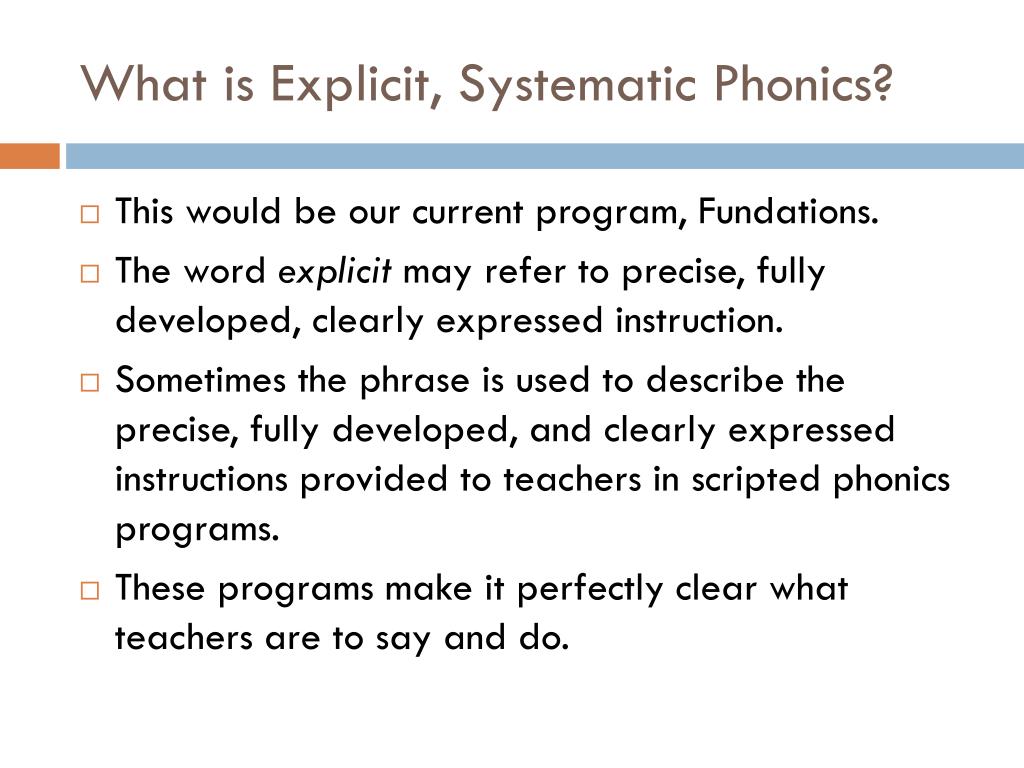 What is Explicit, Systematic Phonics?

□ This would be our current program, Fundations.

□ The word explicit may refer to precise, fully developed, clearly expressed instruction.

□ Sometimes the phrase is used to describe the precise, fully developed, and clearly expressed instructions provided to teachers in scripted phonics programs.

□ These programs make it perfectly clear what teachers are to say and do.